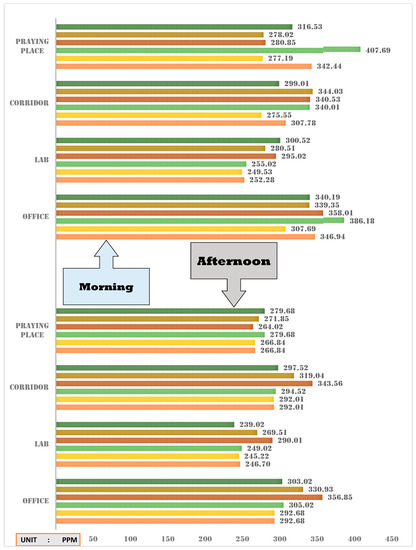 PRAYING PLACE
316.53
278.02
280.85
407.69
277.19
342.44

CORRIDOR
299.01
344.03
340.53
340.01
275.55
307.78

LAB
300.52
280.51
295.02
255.02
249.53
252.28

OFFICE
340.19
339.35
358.01
386.18
307.69
346.94

Morning

Afternoon

PRAYING PLACE
279.68
271.85
264.02
279.68
266.84
266.84

CORRIDOR
297.52
319.04
343.56
294.52
292.01
292.01

LAB
239.02
269.51
290.01
249.02
245.22
246.70

OFFICE
303.02
330.93
356.85
305.02
292.68
292.68

UNIT : PPM
50 100 150 200 250 300 350 400 450